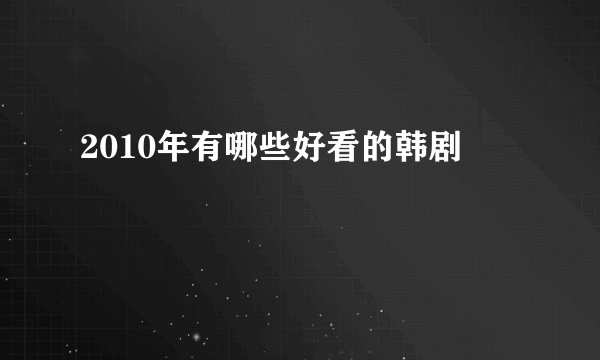 2010年有哪些好看的韩剧